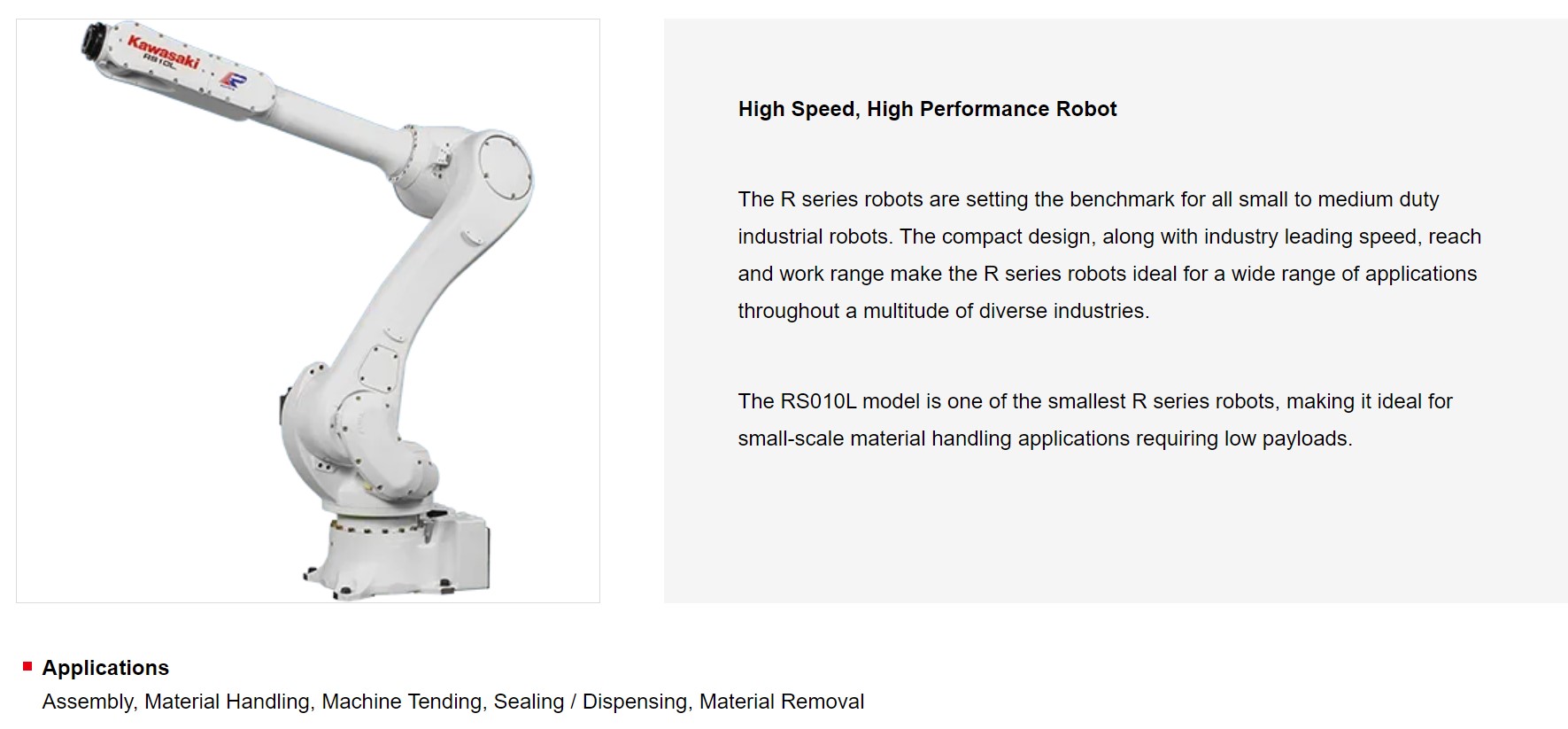 Kawasaki
RS10L

High Speed, High Performance Robot

The R series robots are setting the benchmark for all small to medium duty industrial robots. The compact design, along with industry leading speed, reach and work range make the R series robots ideal for a wide range of applications throughout a multitude of diverse industries.

The RS010L model is one of the smallest R series robots, making it ideal for small-scale material handling applications requiring low payloads.

Applications
Assembly, Material Handling, Machine Tending, Sealing / Dispensing, Material Removal